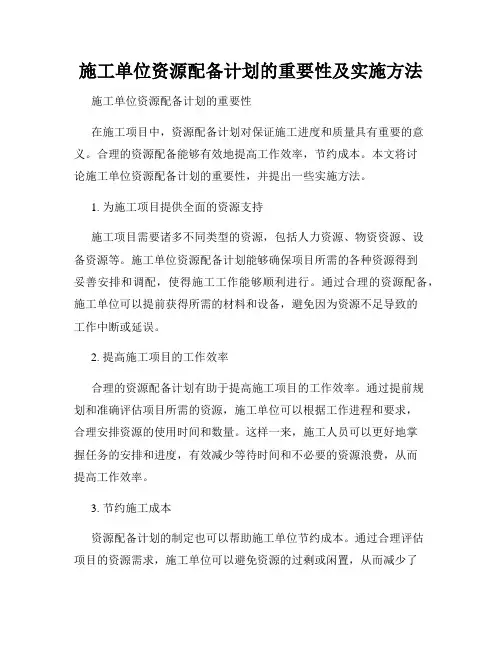 施工单位资源配备计划的重要性及实施方法

施工单位资源配备计划的重要性

在施工项目中，资源配备计划对保证施工进度和质量具有重要的意义。合理的资源配备能够有效地提高工作效率，节约成本。本文将讨论施工单位资源配备计划的重要性，并提出一些实施方法。

1. 为施工项目提供全面的资源支持

施工项目需要诸多不同类型的资源，包括人力资源、物资资源、设备资源等。施工单位资源配备计划能够确保项目所需的各种资源得到妥善安排和调配，使得施工工作能够顺利进行。通过合理的资源配备，施工单位可以提前获得所需的材料和设备，避免因为资源不足导致的工作中断或延误。

2. 提高施工项目的工作效率

合理的资源配备计划有助于提高施工项目的工作效率。通过提前规划和准确评估项目所需的资源，施工单位可以根据工作进程和要求，合理安排资源的使用时间和数量。这样一来，施工人员可以更好地掌握任务的安排和进度，有效减少等待时间和不必要的资源浪费，从而提高工作效率。

3. 节约施工成本

资源配备计划的制定也可以帮助施工单位节约成本。通过合理评估项目的资源需求，施工单位可以避免资源的过剩或闲置，从而减少了